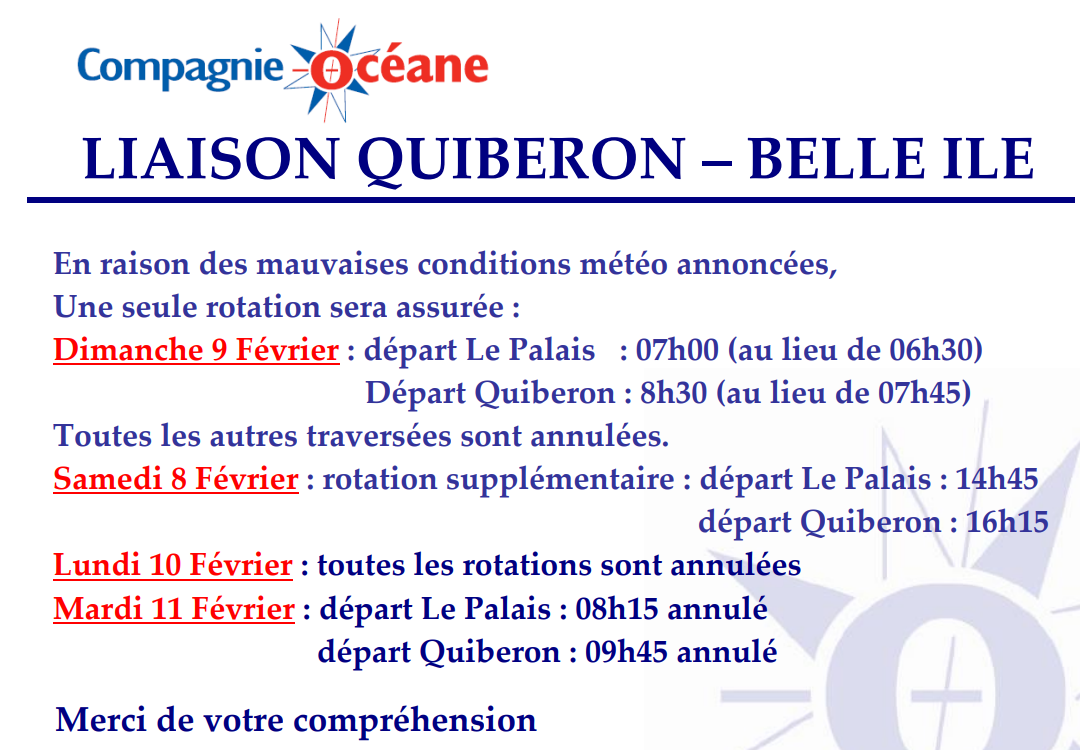 Compagnie Océane

LIAISON QUIBERON – BELLE ILE

En raison des mauvaises conditions météo annoncées,
Une seule rotation sera assurée :
Dimanche 9 Février : départ Le Palais : 07h00 (au lieu de 06h30)
Départ Quiberon : 8h30 (au lieu de 07h45)
Toutes les autres traversées sont annulées.
Samedi 8 Février : rotation supplémentaire : départ Le Palais : 14h45
départ Quiberon : 16h15
Lundi 10 Février : toutes les rotations sont annulées
Mardi 11 Février : départ Le Palais : 08h15 annulé
départ Quiberon : 09h45 annulé

Merci de votre compréhension